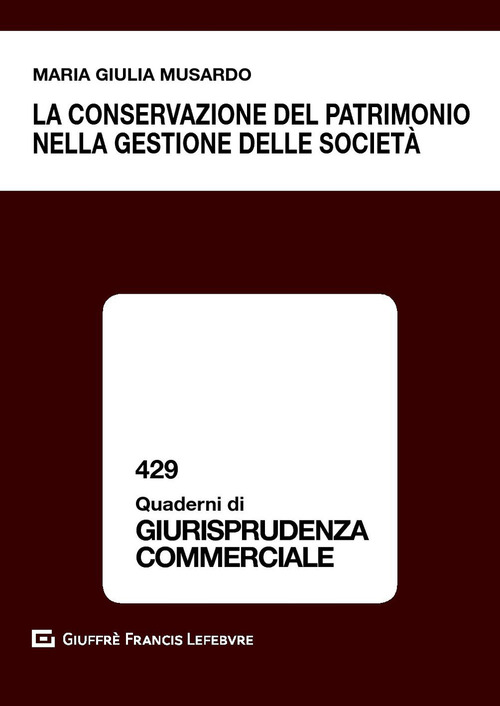 MARIA GIULIA MUSARDO

LA CONSERVAZIONE DEL PATRIMONIO NELLA GESTIONE DELLE SOCIETÀ

429

Quaderni di
GIURISPRUDENZA COMMERCIALE

GIUFFRÈ FRANCIS LEFEBVRE